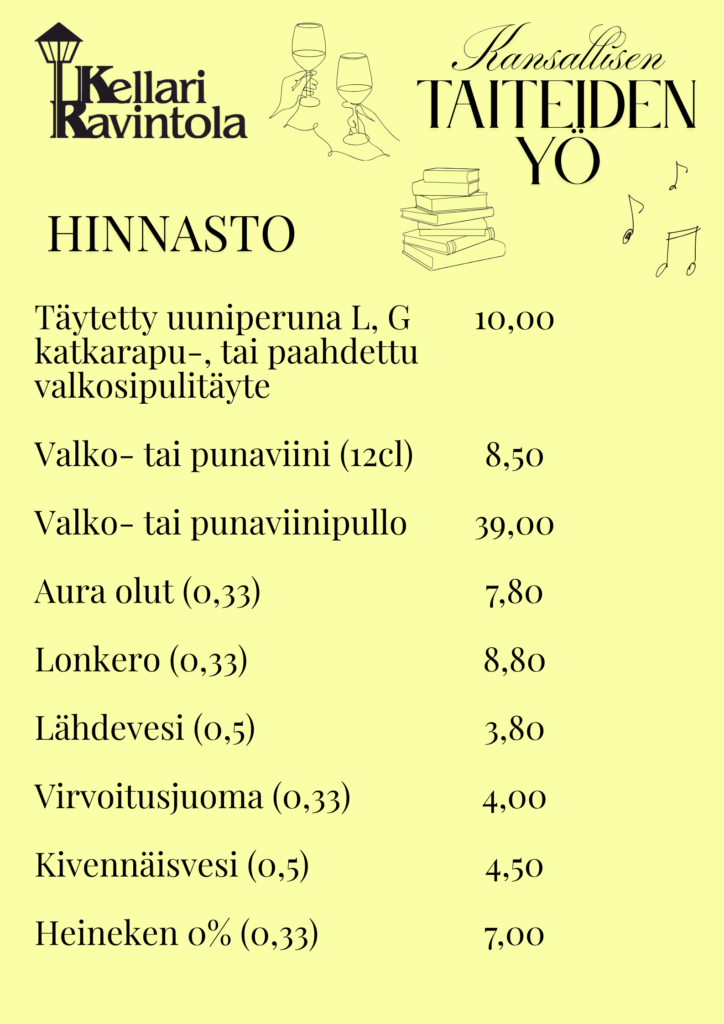 Kellari Ravintola

Kansallisen
TAITEIDEN
YÖ

HINNASTO

| | |
|---|---|
| Täytetty uuniperuna L, G katkarapu-, tai paahdettu valkosipulitäyte | 10,00 |
| Valko- tai punaviini (12cl) | 8,50 |
| Valko- tai punaviinipullo | 39,00 |
| Aura olut (0,33) | 7,80 |
| Lonkero (0,33) | 8,80 |
| Lähdevesi (0,5) | 3,80 |
| Virvoitusjuoma (0,33) | 4,00 |
| Kivennäisvesi (0,5) | 4,50 |
| Heineken 0% (0,33) | 7,00 |